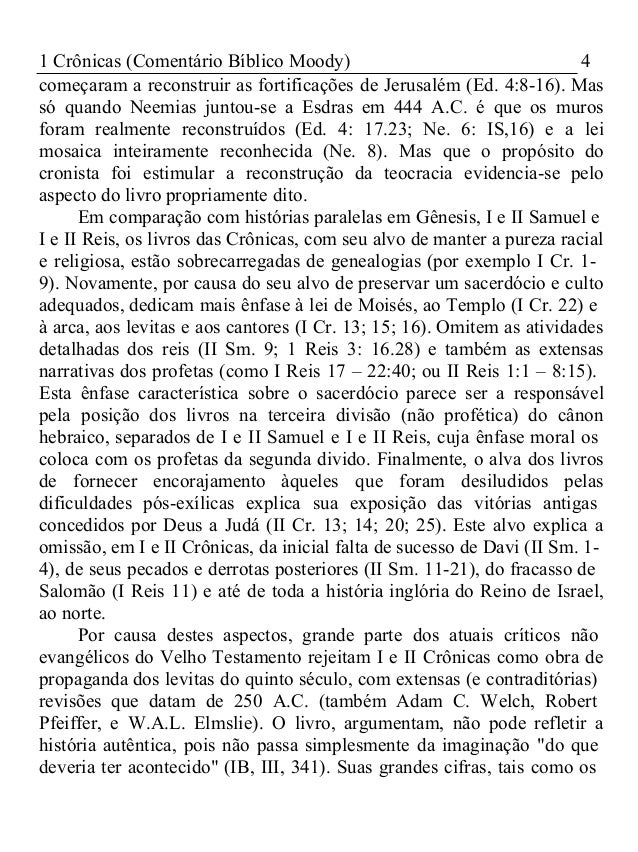 1 Crônicas (Comentário Bíblico Moody) 4

começaram a reconstruir as fortificações de Jerusalém (Ed. 4:8-16). Mas só quando Neemias juntou-se a Esdras em 444 A.C. é que os muros foram realmente reconstruídos (Ed. 4: 17.23; Ne. 6: IS,16) e a lei mosaica inteiramente reconhecida (Ne. 8). Mas que o propósito do cronista foi estimular a reconstrução da teocracia evidencia-se pelo aspecto do livro propriamente dito.

Em comparação com histórias paralelas em Gênesis, I e II Samuel e I e II Reis, os livros das Crônicas, com seu alvo de manter a pureza racial e religiosa, estão sobrecarregadas de genealogias (por exemplo I Cr. 1-9). Novamente, por causa do seu alvo de preservar um sacerdócio e culto adequados, dedicam mais ênfase à lei de Moisés, ao Templo (I Cr. 22) e à arca, aos levitas e aos cantores (I Cr. 13; 15; 16). Omitem as atividades detalhadas dos reis (II Sm. 9; 1 Reis 3: 16.28) e também as extensas narrativas dos profetas (como I Reis 17 – 22:40; ou II Reis 1:1 – 8:15). Esta ênfase característica sobre o sacerdócio parece ser a responsável pela posição dos livros na terceira divisão (não profética) do cânon hebraico, separados de I e II Samuel e I e II Reis, cuja ênfase moral os coloca com os profetas da segunda divido. Finalmente, o alva dos livros de fornecer encorajamento àqueles que foram desiludidos pelas dificuldades pós-exílicas explica sua exposição das vitórias antigas concedidos por Deus a Judá (II Cr. 13; 14; 20; 25). Este alvo explica a omissão, em I e II Crônicas, da inicial falta de sucesso de Davi (II Sm. 1-4), de seus pecados e derrotas posteriores (II Sm. 11-21), do fracasso de Salomão (I Reis 11) e até de toda a história inglória do Reino de Israel, ao norte.

Por causa destes aspectos, grande parte dos atuais críticos não evangélicos do Velho Testamento rejeitam I e II Crônicas como obra de propaganda dos levitas do quinto século, com extensas (e contraditórias) revisões que datam de 250 A.C. (também Adam C. Welch, Robert Pfeiffer, e W.A.L. Elmslie). O livro, argumentam, não pode refletir a história autêntica, pois não passa simplesmente da imaginação "do que deveria ter acontecido" (IB, III, 341). Suas grandes cifras, tais como os